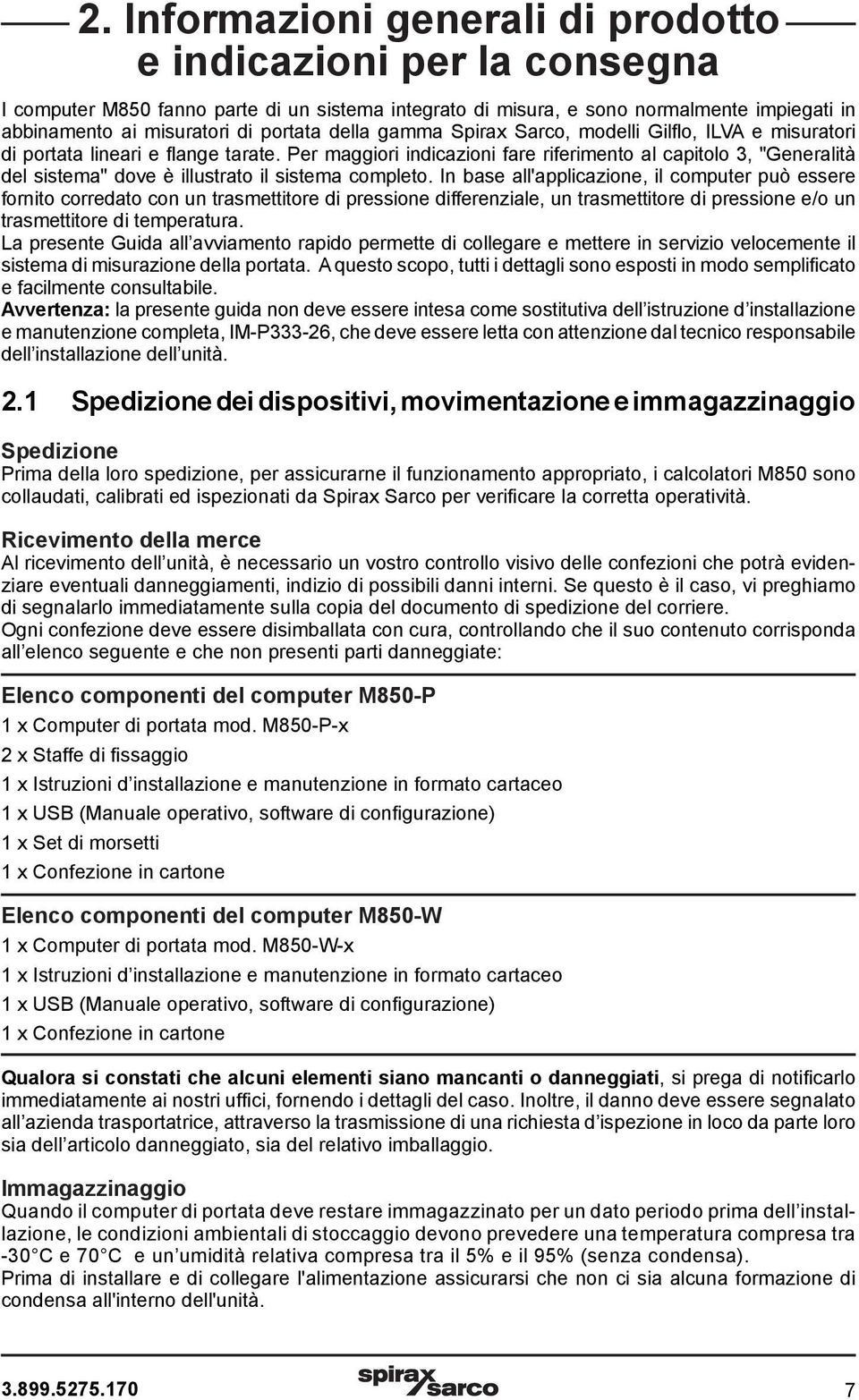 2. Informazioni generali di prodotto e indicazioni per la consegna

I computer M850 fanno parte di un sistema integrato di misura, e sono normalmente impiegati in abbinamento ai misuratori di portata della gamma Spirax Sarco, modelli Gilflo, ILVA e misuratori di portata lineari e flange tarate. Per maggiori indicazioni fare riferimento al capitolo 3, "Generalità del sistema" dove è illustrato il sistema completo. In base all'applicazione, il computer può essere fornito corredato con un trasmettitore di pressione differenziale, un trasmettitore di pressione e/o un trasmettitore di temperatura.
La presente Guida all'avviamento rapido permette di collegare e mettere in servizio velocemente il sistema di misurazione della portata. A questo scopo, tutti i dettagli sono esposti in modo semplificato e facilmente consultabile.
Avvertenza: la presente guida non deve essere intesa come sostitutiva dell'istruzione d'installazione e manutenzione completa, IM-P333-26, che deve essere letta con attenzione dal tecnico responsabile dell'installazione dell'unità.

2.1 Spedizione dei dispositivi, movimentazione e immagazzinaggio

Spedizione
Prima della loro spedizione, per assicurarne il funzionamento appropriato, i calcolatori M850 sono collaudati, calibrati ed ispezionati da Spirax Sarco per verificare la corretta operatività.

Ricevimento della merce
Al ricevimento dell'unità, è necessario un vostro controllo visivo delle confezioni che potrà evidenziare eventuali danneggiamenti, indizio di possibili danni interni. Se questo è il caso, vi preghiamo di segnalarlo immediatamente sulla copia del documento di spedizione del corriere.
Ogni confezione deve essere disimballata con cura, controllando che il suo contenuto corrisponda all'elenco seguente e che non presenti parti danneggiate:

Elenco componenti del computer M850-P
1 x Computer di portata mod. M850-P-x
2 x Staffe di fissaggio
1 x Istruzioni d'installazione e manutenzione in formato cartaceo
1 x USB (Manuale operativo, software di configurazione)
1 x Set di morsetti
1 x Confezione in cartone

Elenco componenti del computer M850-W
1 x Computer di portata mod. M850-W-x
1 x Istruzioni d'installazione e manutenzione in formato cartaceo
1 x USB (Manuale operativo, software di configurazione)
1 x Confezione in cartone

Qualora si constati che alcuni elementi siano mancanti o danneggiati, si prega di notificarlo immediatamente ai nostri uffici, fornendo i dettagli del caso. Inoltre, il danno deve essere segnalato all'azienda trasportatrice, attraverso la trasmissione di una richiesta d'ispezione in loco da parte loro sia dell'articolo danneggiato, sia del relativo imballaggio.

Immagazzinaggio
Quando il computer di portata deve restare immagazzinato per un dato periodo prima dell'installazione, le condizioni ambientali di stoccaggio devono prevedere una temperatura compresa tra -30°C e 70°C e un'umidità relativa compresa tra il 5% e il 95% (senza condensa).
Prima di installare e di collegare l'alimentazione assicurarsi che non ci sia alcuna formazione di condensa all'interno dell'unità.

3.899.5275.170 spirax sarco 7